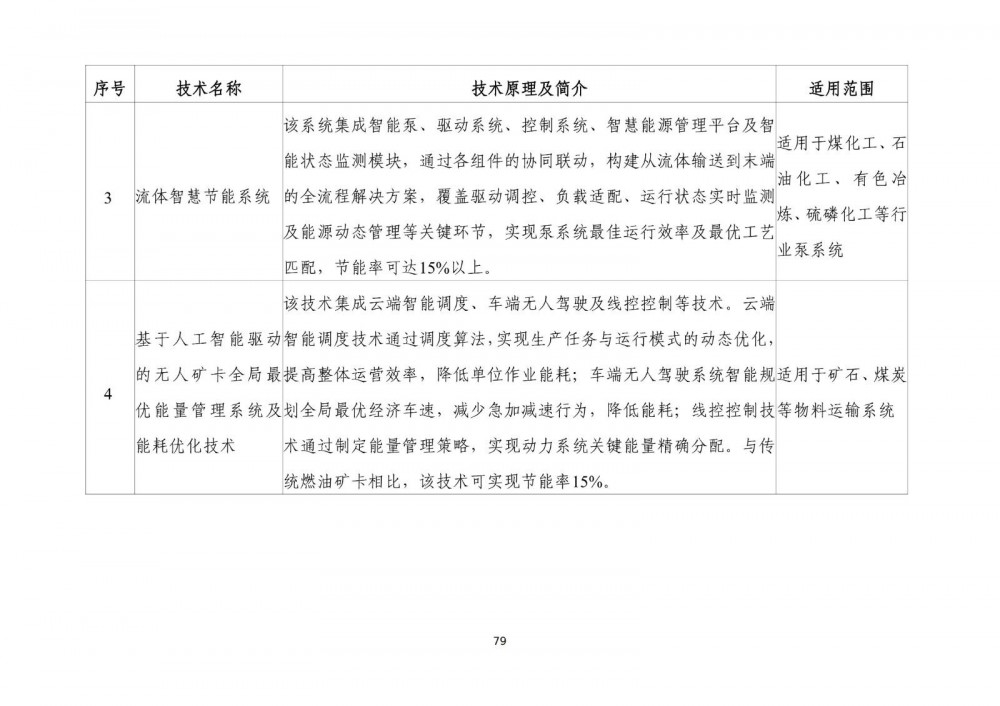 | 序号 | 技术名称 | 技术原理及简介 | 适用范围 |
|---|---|---|---|
| 3 | 流体智慧节能系统 | 该系统集成智能泵、驱动系统、控制系统、智慧能源管理平台及智能状态监测模块，通过各组件的协同联动，构建从流体输送到末端的全流程解决方案，覆盖驱动调控、负载适配、运行状态实时监测及能源动态管理等关键环节，实现泵系统最佳运行效率及最优工艺匹配，节能率可达15%以上。 | 适用于煤化工、石油化工、有色冶炼、硫磷化工等行业泵系统 |
| 4 | 基于人工智能驱动的无人矿卡全局最优能量管理系统及能耗优化技术 | 该技术集成云端智能调度、车端无人驾驶及线控控制等技术。云端智能调度技术通过调度算法，实现生产任务与运行模式的动态优化，提高整体运营效率，降低单位作业能耗；车端无人驾驶系统智能规划全局最优经济车速，减少急加减速行为，降低能耗；线控控制技术通过制定能量管理策略，实现动力系统关键能量精确分配。与传统燃油矿卡相比，该技术可实现节能率15%。 | 适用于矿石、煤炭等物料运输系统 |

79